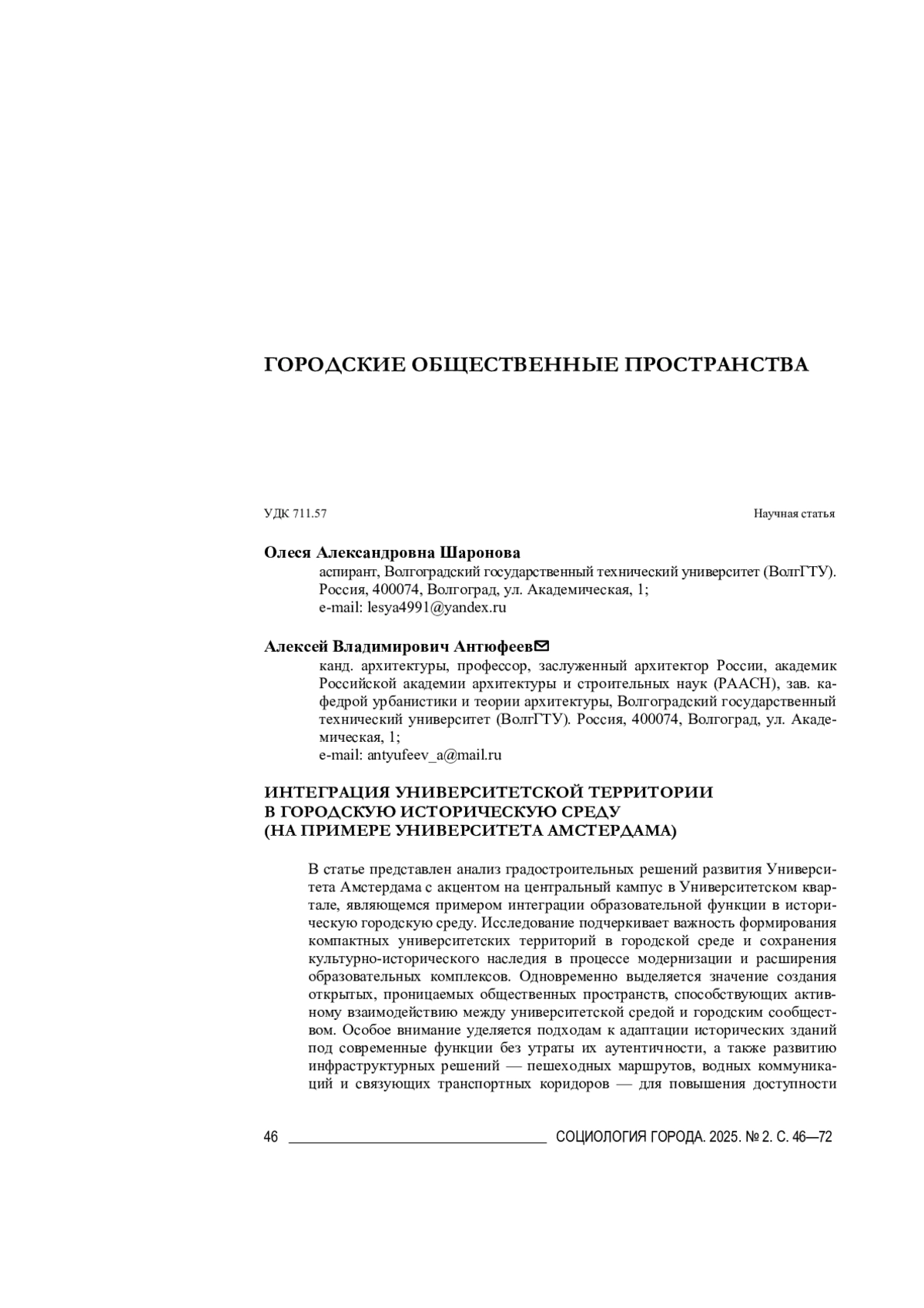 ГОРОДСКИЕ ОБЩЕСТВЕННЫЕ ПРОСТРАНСТВА

УДК 711.57

Научная статья

Олеся Александровна Шаронова

аспирант, Волгоградский государственный технический университет (ВолгГТУ). Россия, 400074, Волгоград, ул. Академическая, 1;
e-mail: lesya4991@yandex.ru

Алексей Владимирович Антюфеев

канд. архитектуры, профессор, заслуженный архитектор России, академик Российской академии архитектуры и строительных наук (РААСН), зав. кафедрой урбанистики и теории архитектуры, Волгоградский государственный технический университет (ВолгГТУ). Россия, 400074, Волгоград, ул. Академическая, 1;
e-mail: antyufeev_a@mail.ru

ИНТЕГРАЦИЯ УНИВЕРСИТЕТСКОЙ ТЕРРИТОРИИ В ГОРОДСКУЮ ИСТОРИЧЕСКУЮ СРЕДУ (НА ПРИМЕРЕ УНИВЕРСИТЕТА АМСТЕРДАМА)

В статье представлен анализ градостроительных решений развития Университета Амстердама с акцентом на центральный кампус в Университетском квартале, являющемся примером интеграции образовательной функции в историческую городскую среду. Исследование подчеркивает важность формирования компактных университетских территорий в городской среде и сохранения культурно-исторического наследия в процессе модернизации и расширения образовательных комплексов. Одновременно выделяется значение создания открытых, проницаемых общественных пространств, способствующих активному взаимодействию между университетской средой и городским сообществом. Особое внимание уделяется подходам к адаптации исторических зданий под современные функции без утраты их аутентичности, а также развитию инфраструктурных решений — пешеходных маршрутов, водных коммуникаций и связующих транспортных коридоров — для повышения доступности

46

СОЦИОЛОГИЯ ГОРОДА. 2025. № 2. С. 46—72